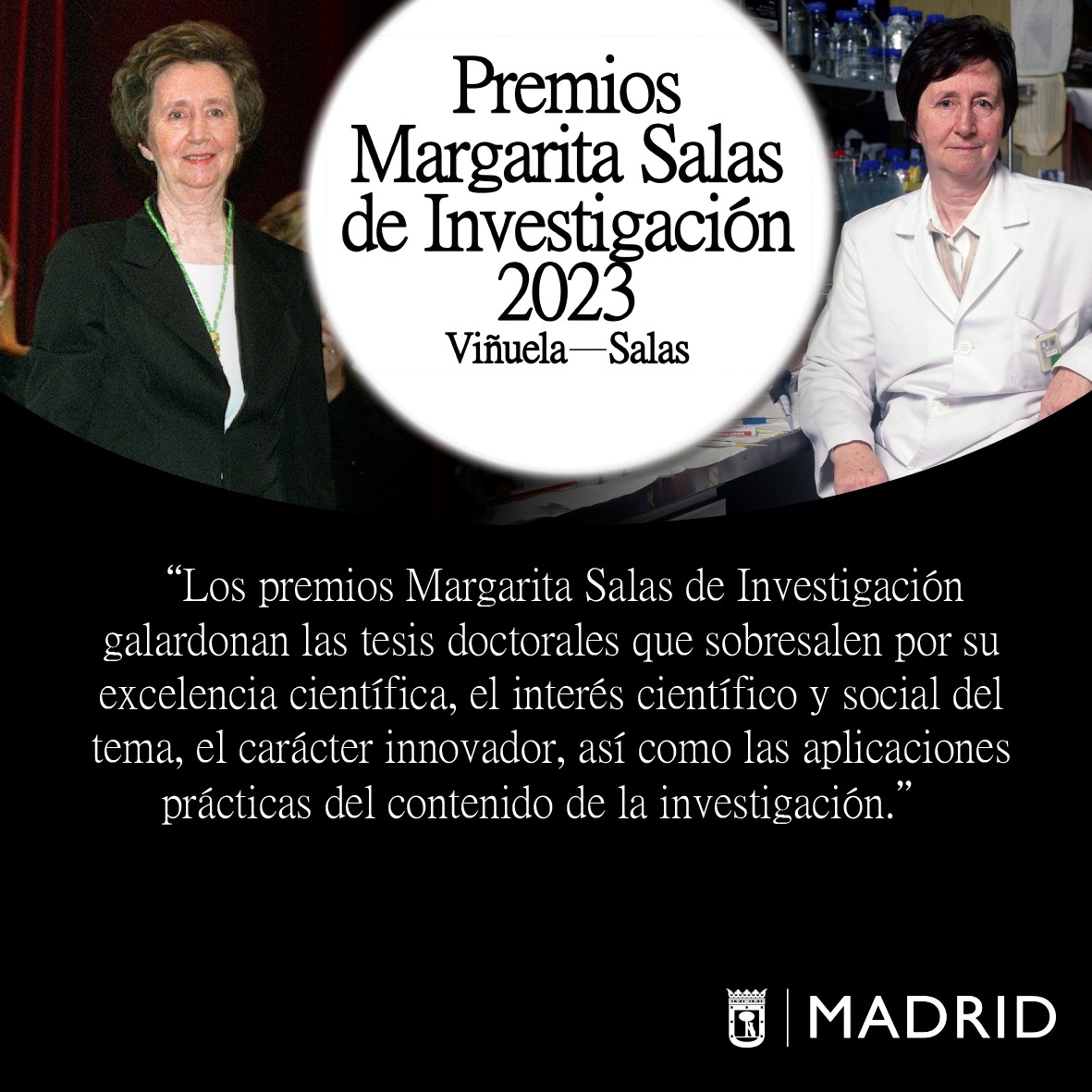 Premios Margarita Salas de Investigación 2023
Viñuela—Salas

“Los premios Margarita Salas de Investigación galardonan las tesis doctorales que sobresalen por su excelencia científica, el interés científico y social del tema, el carácter innovador, así como las aplicaciones prácticas del contenido de la investigación.”

MADRID